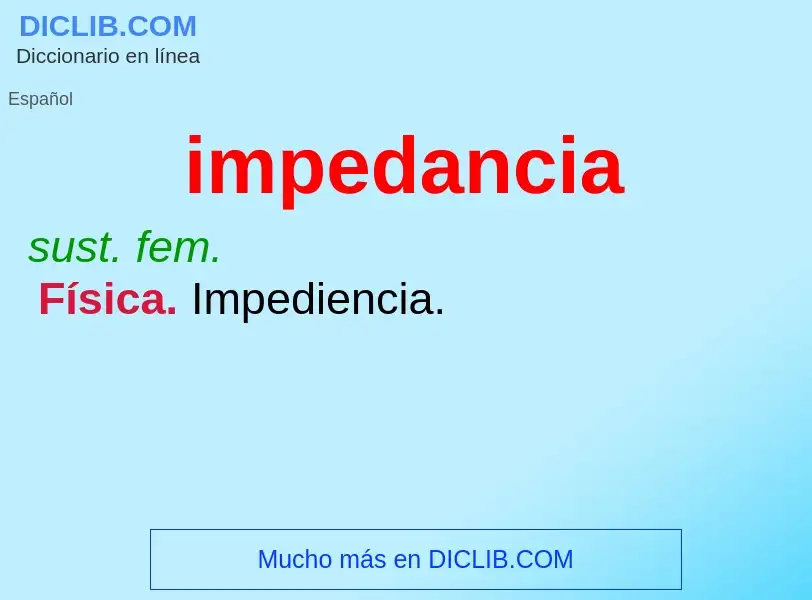 DICLIB.COM
Diccionario en línea

Español

impedancia

sust. fem.
Física. Impediencia.

Mucho más en DICLIB.COM